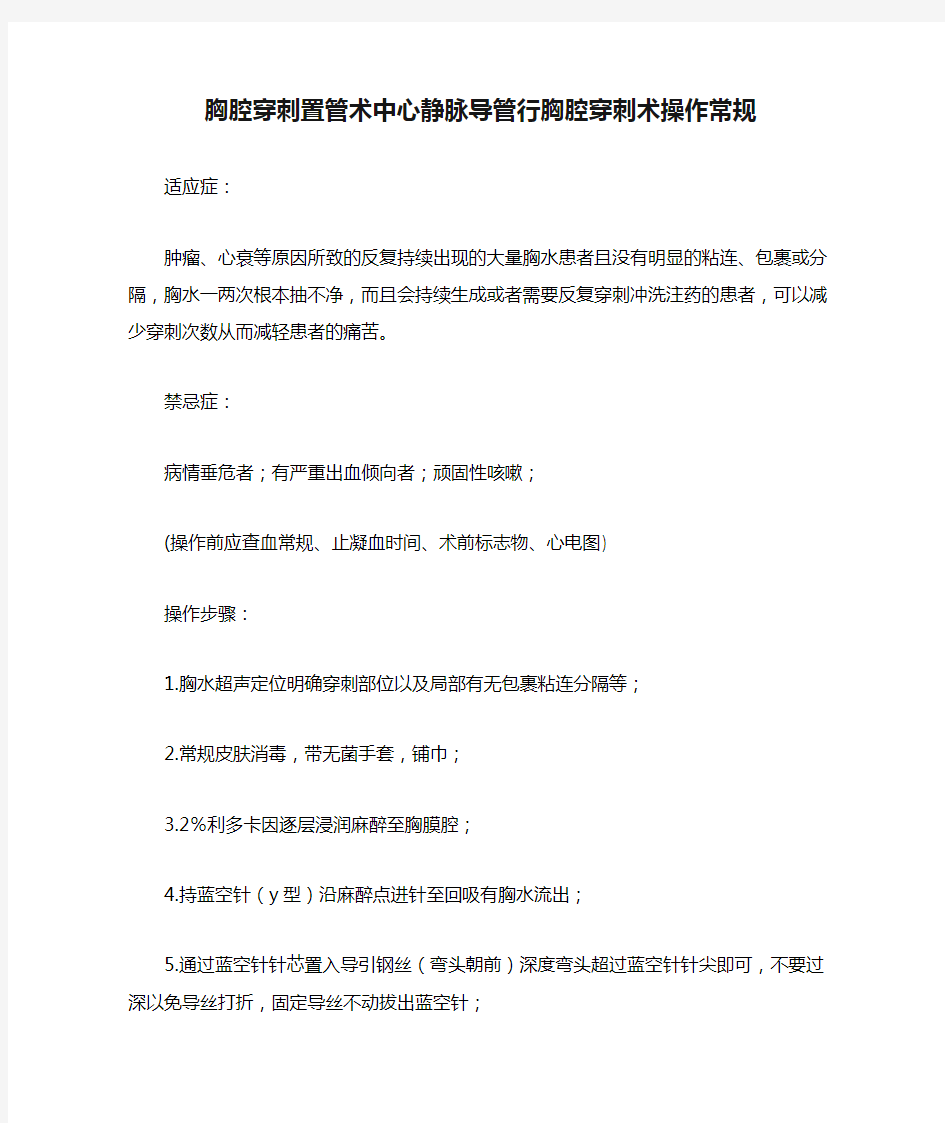 胸腔穿刺置管术中心静脉导管行胸腔穿刺术操作常规

适应症：

肿瘤、心衰等原因所致的反复持续出现的大量胸水患者且没有明显的粘连、包裹或分隔，胸水一两次根本抽不净，而且会持续生成或者需要反复穿刺冲洗注药的患者，可以减少穿刺次数从而减轻患者的痛苦。

禁忌症：

病情垂危者；有严重出血倾向者；顽固性咳嗽；

(操作前应查血常规、止凝血时间、术前标志物、心电图)

操作步骤：

1.胸水超声定位明确穿刺部位以及局部有无包裹粘连分隔等；

2.常规皮肤消毒，带无菌手套，铺巾；

3.2%利多卡因逐层浸润麻醉至胸膜腔；

4.持蓝空针（y型）沿麻醉点进针至回吸有胸水流出；

5.通过蓝空针针芯置入导引钢丝（弯头朝前）深度弯头超过蓝空针针尖即可，不要过深以免导丝打折，固定导丝不动拔出蓝空针；